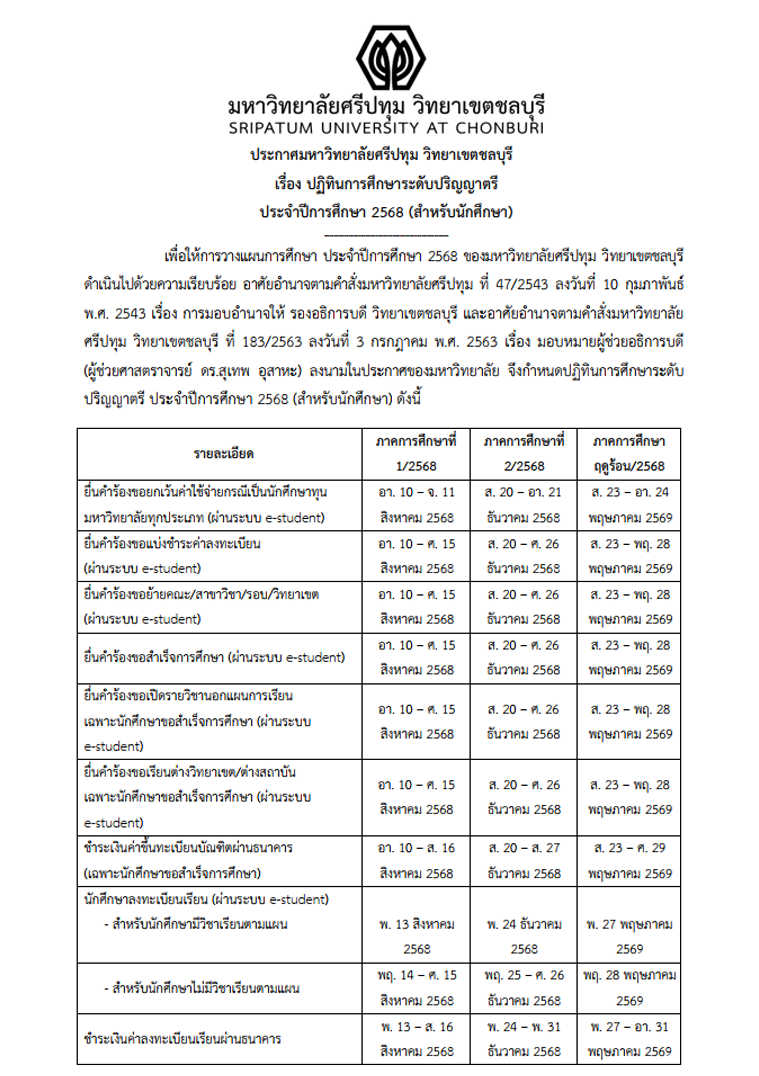 มหาวิทยาลัยศรีปทุม วิทยาเขตชลบุรี
SRIPATUM UNIVERSITY AT CHONBURI

ประกาศมหาวิทยาลัยศรีปทุม วิทยาเขตชลบุรี
เรื่อง ปฏิทินการศึกษาระดับปริญญาตรี
ประจำปีการศึกษา 2568 (สำหรับนักศึกษา)

เพื่อให้การวางแผนการศึกษา ประจำปีการศึกษา 2568 ของมหาวิทยาลัยศรีปทุม วิทยาเขตชลบุรี ดำเนินไปด้วยความเรียบร้อย อาศัยอำนาจตามคำสั่งมหาวิทยาลัยศรีปทุม ที่ 47/2543 ลงวันที่ 10 กุมภาพันธ์ พ.ศ. 2543 เรื่อง การมอบอำนาจให้ รองอธิการบดี วิทยาเขตชลบุรี และอาศัยอำนาจตามคำสั่งมหาวิทยาลัยศรีปทุม วิทยาเขตชลบุรี ที่ 183/2563 ลงวันที่ 3 กรกฎาคม พ.ศ. 2563 เรื่อง มอบหมายผู้ช่วยอธิการบดี (ผู้ช่วยศาสตราจารย์ ดร.สุเทพ อุสาหะ) ลงนามในประกาศของมหาวิทยาลัย จึงกำหนดปฏิทินการศึกษาระดับปริญญาตรี ประจำปีการศึกษา 2568 (สำหรับนักศึกษา) ดังนี้

| รายละเอียด | ภาคการศึกษาที่ 1/2568 | ภาคการศึกษาที่ 2/2568 | ภาคการศึกษา ฤดูร้อน/2568 |
|---|---|---|---|
| ยื่นคำร้องขอยกเว้นค่าใช้จ่ายกรณีเป็นนักศึกษาทุนมหาวิทยาลัยทุกประเภท (ผ่านระบบ e-student) | อา. 10 – จ. 11 สิงหาคม 2568 | ส. 20 – อา. 21 ธันวาคม 2568 | ส. 23 – อา. 24 พฤษภาคม 2569 |
| ยื่นคำร้องขอแบ่งชำระค่าลงทะเบียน (ผ่านระบบ e-student) | อา. 10 – ศ. 15 สิงหาคม 2568 | ส. 20 – ศ. 26 ธันวาคม 2568 | ส. 23 – พฤ. 28 พฤษภาคม 2569 |
| ยื่นคำร้องขอย้ายคณะ/สาขาวิชา/รอบ/วิทยาเขต (ผ่านระบบ e-student) | อา. 10 – ศ. 15 สิงหาคม 2568 | ส. 20 – ศ. 26 ธันวาคม 2568 | ส. 23 – พฤ. 28 พฤษภาคม 2569 |
| ยื่นคำร้องขอสำเร็จการศึกษา (ผ่านระบบ e-student) | อา. 10 – ศ. 15 สิงหาคม 2568 | ส. 20 – ศ. 26 ธันวาคม 2568 | ส. 23 – พฤ. 28 พฤษภาคม 2569 |
| ยื่นคำร้องขอเปิดรายวิชานอกแผนการเรียน เฉพาะนักศึกษาขอสำเร็จการศึกษา (ผ่านระบบ e-student) | อา. 10 – ศ. 15 สิงหาคม 2568 | ส. 20 – ศ. 26 ธันวาคม 2568 | ส. 23 – พฤ. 28 พฤษภาคม 2569 |
| ยื่นคำร้องขอเรียนต่างวิทยาเขต/ต่างสถาบัน เฉพาะนักศึกษาขอสำเร็จการศึกษา (ผ่านระบบ e-student) | อา. 10 – ศ. 15 สิงหาคม 2568 | ส. 20 – ศ. 26 ธันวาคม 2568 | ส. 23 – พฤ. 28 พฤษภาคม 2569 |
| ชำระเงินค่าขึ้นทะเบียนบัณฑิตผ่านธนาคาร (เฉพาะนักศึกษาขอสำเร็จการศึกษา) | อา. 10 – ส. 16 สิงหาคม 2568 | ส. 20 – ส. 27 ธันวาคม 2568 | ส. 23 – ศ. 29 พฤษภาคม 2569 |
| นักศึกษาลงทะเบียนเรียน (ผ่านระบบ e-student) - สำหรับนักศึกษามีวิชาเรียนตามแผน | พ. 13 สิงหาคม 2568 | พ. 24 ธันวาคม 2568 | พ. 27 พฤษภาคม 2569 |
| - สำหรับนักศึกษาไม่มีวิชาเรียนตามแผน | พฤ. 14 – ศ. 15 สิงหาคม 2568 | พฤ. 25 – ศ. 26 ธันวาคม 2568 | พฤ. 28 พฤษภาคม 2569 |
| ชำระเงินค่าลงทะเบียนเรียนผ่านธนาคาร | พ. 13 – ส. 16 สิงหาคม 2568 | พ. 24 – พ. 31 ธันวาคม 2568 | พ. 27 – อา. 31 พฤษภาคม 2569 |